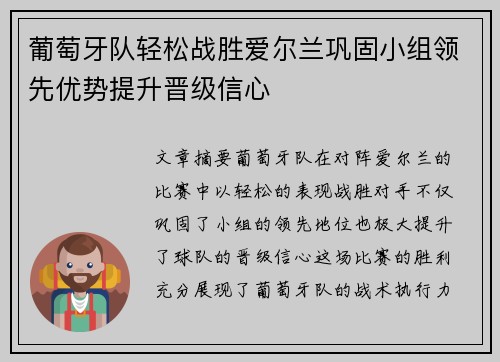 葡萄牙队轻松战胜爱尔兰巩固小组领先优势提升晋级信心

文章摘要葡萄牙队在对阵爱尔兰的比赛中以轻松的表现战胜对手不仅巩固了小组的领先地位也极大提升了球队的晋级信心这场比赛的胜利充分展现了葡萄牙队的战术执行力